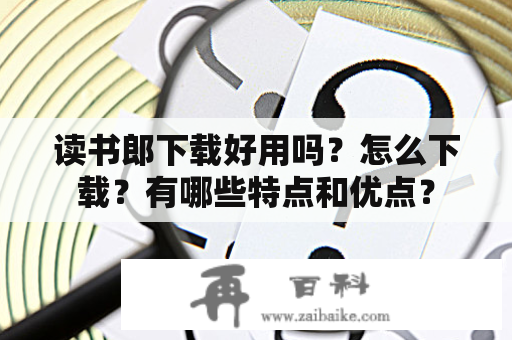 读书郎下载好用吗？怎么下载？有哪些特点和优点？

再 百科
www.zaibaike.com